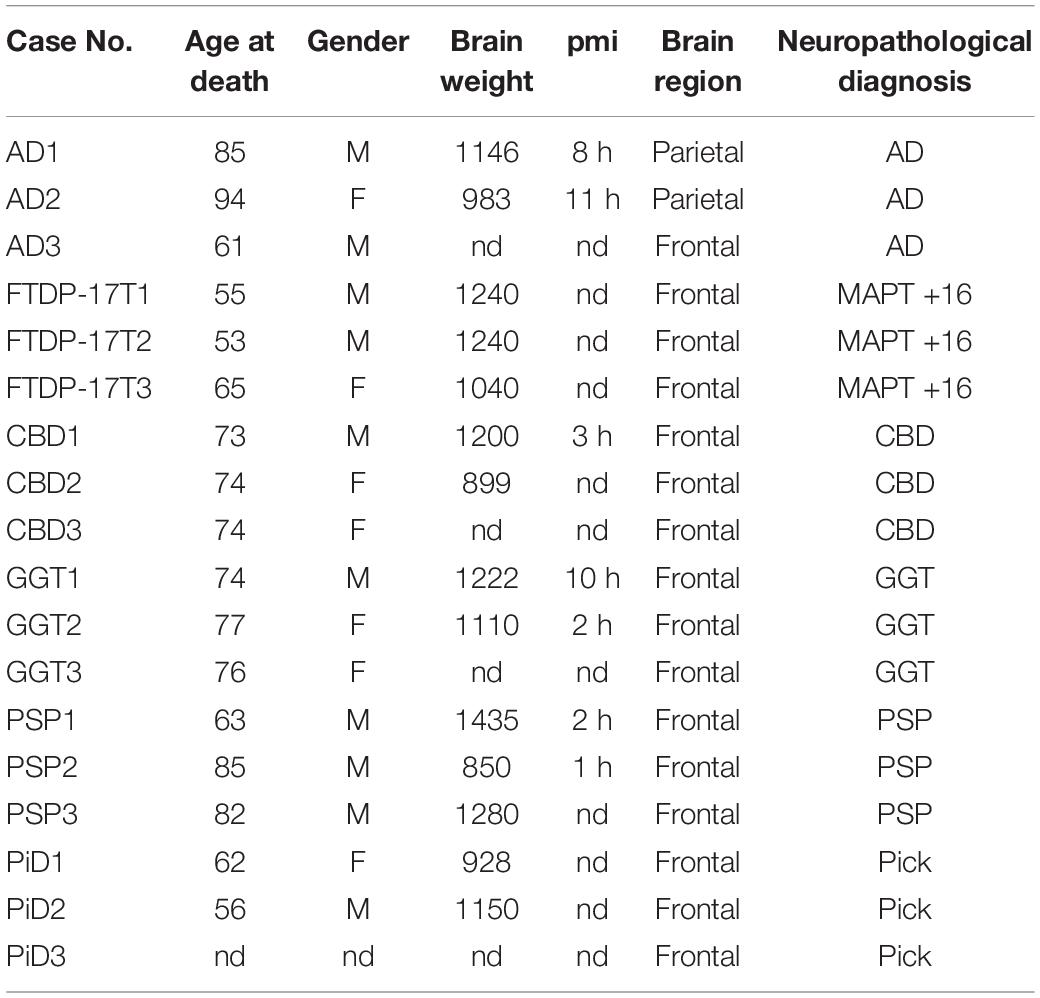 | Case No. | Age at death | Gender | Brain weight | pmi | Brain region | Neuropathological diagnosis |
|---|---|---|---|---|---|---|
| AD1 | 85 | M | 1146 | 8 h | Parietal | AD |
| AD2 | 94 | F | 983 | 11 h | Parietal | AD |
| AD3 | 61 | M | nd | nd | Frontal | AD |
| FTDP-17T1 | 55 | M | 1240 | nd | Frontal | MAPT +16 |
| FTDP-17T2 | 53 | M | 1240 | nd | Frontal | MAPT +16 |
| FTDP-17T3 | 65 | F | 1040 | nd | Frontal | MAPT +16 |
| CBD1 | 73 | M | 1200 | 3 h | Frontal | CBD |
| CBD2 | 74 | F | 899 | nd | Frontal | CBD |
| CBD3 | 74 | F | nd | nd | Frontal | CBD |
| GGT1 | 74 | M | 1222 | 10 h | Frontal | GGT |
| GGT2 | 77 | F | 1110 | 2 h | Frontal | GGT |
| GGT3 | 76 | F | nd | nd | Frontal | GGT |
| PSP1 | 63 | M | 1435 | 2 h | Frontal | PSP |
| PSP2 | 85 | M | 850 | 1 h | Frontal | PSP |
| PSP3 | 82 | M | 1280 | nd | Frontal | PSP |
| PiD1 | 62 | F | 928 | nd | Frontal | Pick |
| PiD2 | 56 | M | 1150 | nd | Frontal | Pick |
| PiD3 | nd | nd | nd | nd | Frontal | Pick |